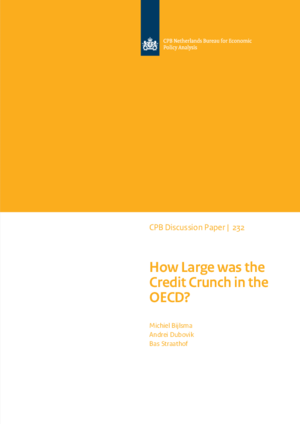 CPB Netherlands Bureau for Economic Policy Analysis

CPB Discussion Paper | 232

How Large was the Credit Crunch in the OECD?

Michiel Bijlsma
Andrei Dubovik
Bas Straathof